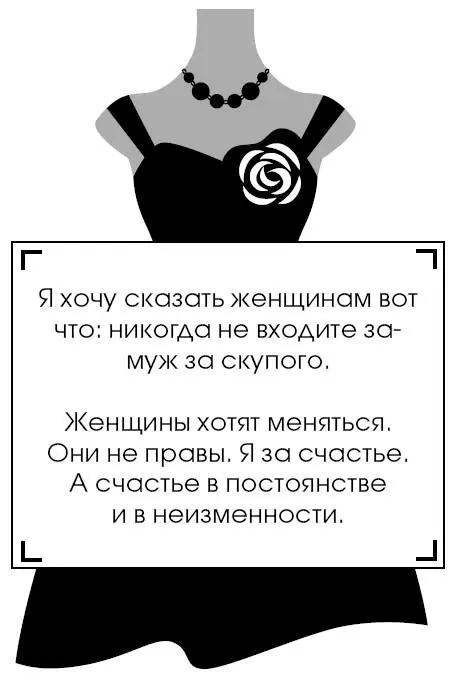 Я хочу сказать женщинам вот что: никогда не входите замуж за скупого.

Женщины хотят меняться. Они не правы. Я за счастье. А счастье в постоянстве и в неизменности.